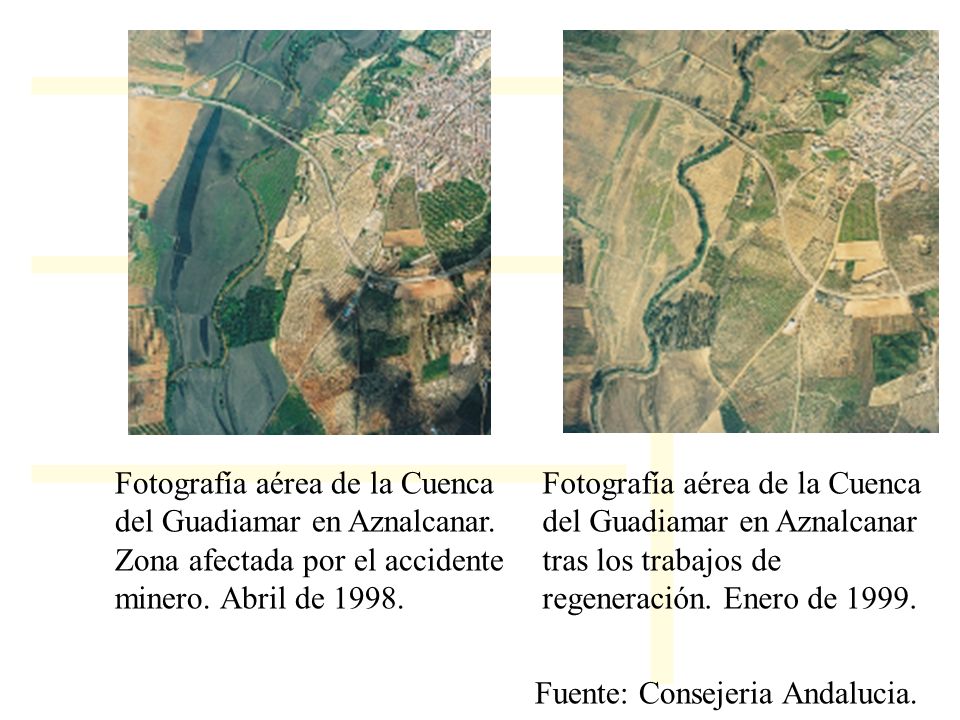 Fotografía aérea de la Cuenca del Guadiamar en Aznalcanar. Zona afectada por el accidente minero. Abril de 1998.

Fotografía aérea de la Cuenca del Guadiamar en Aznalcanar tras los trabajos de regeneración. Enero de 1999.

Fuente: Consejeria Andalucia.